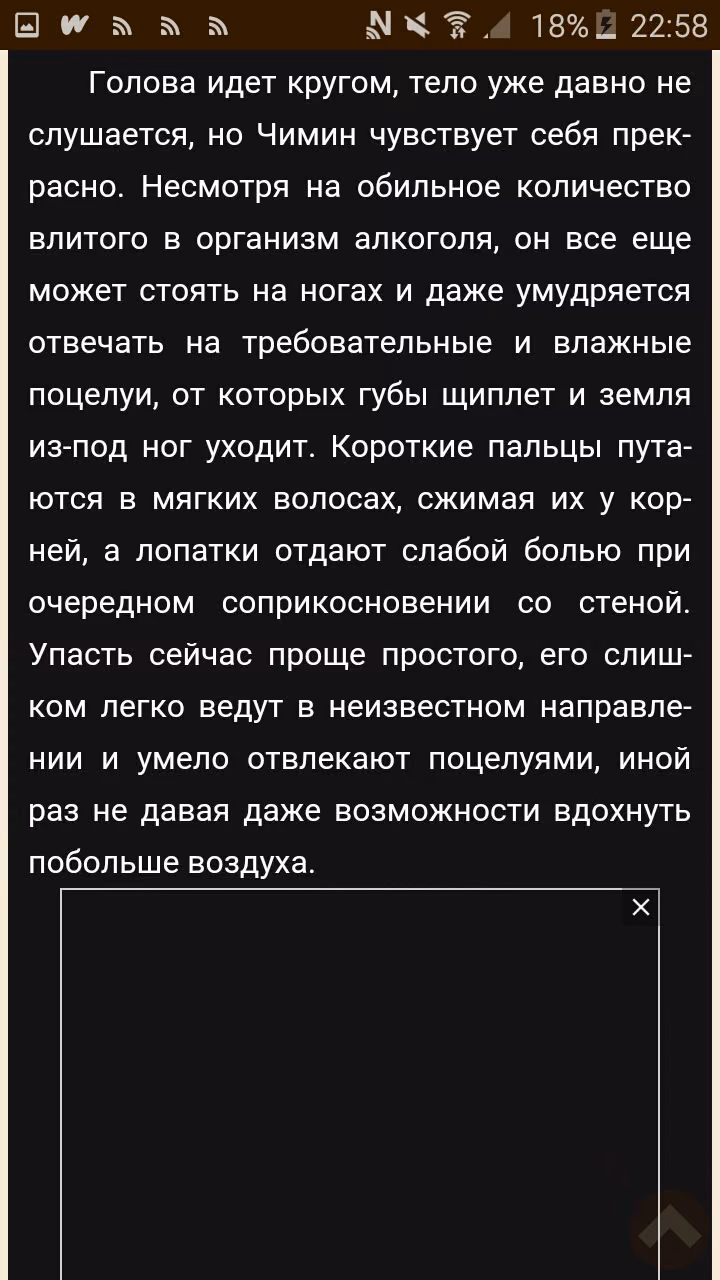 18% 22:58

Голова идет кругом, тело уже давно не слушается, но Чимин чувствует себя прекрасно. Несмотря на обильное количество влитого в организм алкоголя, он все еще может стоять на ногах и даже умудряется отвечать на требовательные и влажные поцелуи, от которых губы щиплет и земля из-под ног уходит. Короткие пальцы путаются в мягких волосах, сжимая их у корней, а лопатки отдают слабой болью при очередном соприкосновении со стеной. Упасть сейчас проще простого, его слишком легко ведут в неизвестном направлении и умело отвлекают поцелуями, иной раз не давая даже возможности вдохнуть побольше воздуха.

×